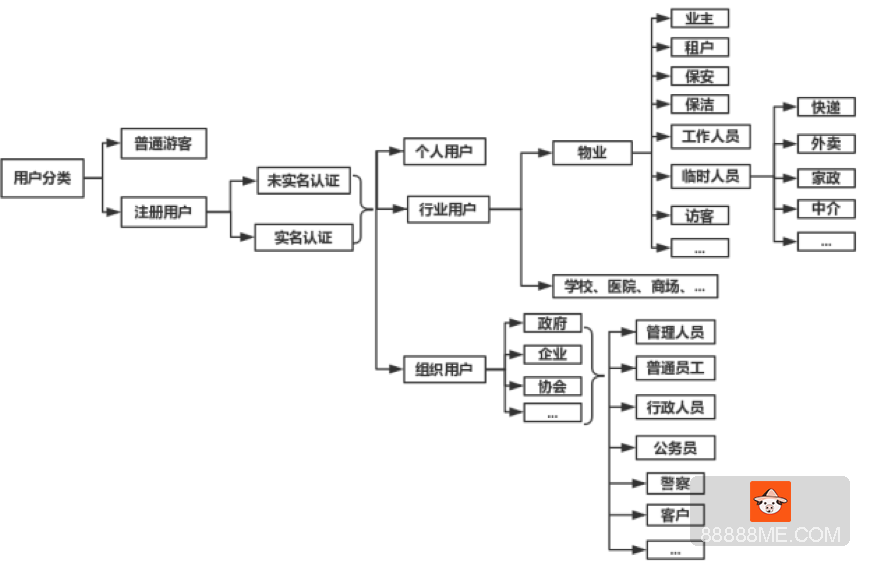 用户分类

普通游客

注册用户

未实名认证

实名认证

个人用户

行业用户

组织用户

物业

学校、医院、商场、...

业主

租户

保安

保洁

工作人员

临时人员

访客

...

快递

外卖

家政

中介

...

政府

企业

协会

...

管理人员

普通员工

行政人员

公务员

警察

客户

...

88888ME.COM